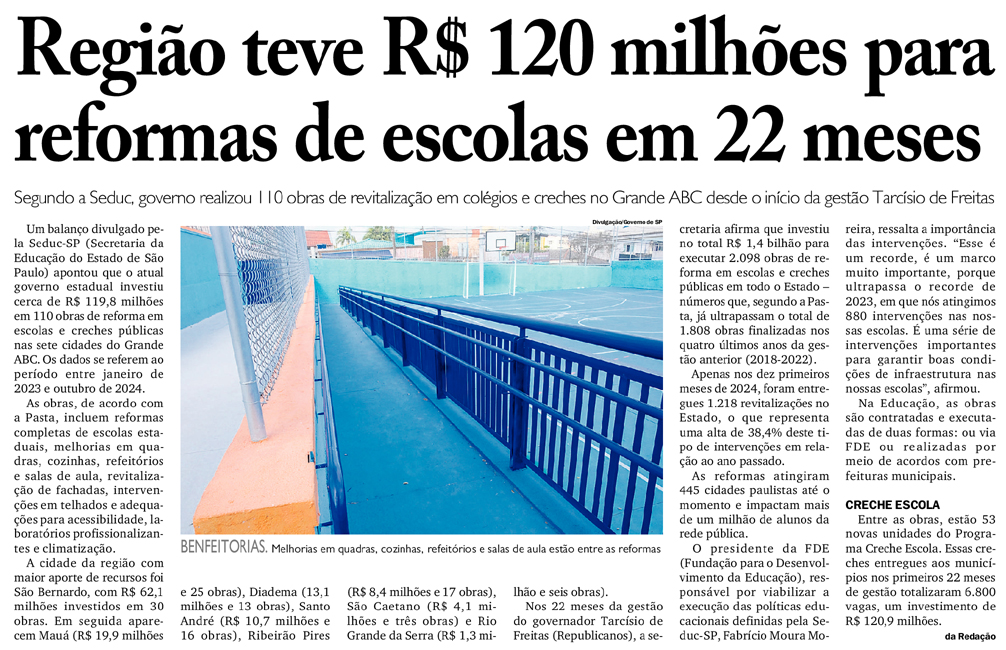 Região teve R$ 120 milhões para reformas de escolas em 22 meses

Segundo a Seduc, governo realizou 110 obras de revitalização em colégios e creches no Grande ABC desde o início da gestão Tarcísio de Freitas

Um balanço divulgado pela Seduc-SP (Secretaria da Educação do Estado de São Paulo) apontou que o atual governo estadual investiu cerca de R$ 119,8 milhões em 110 obras de reforma em escolas e creches públicas nas sete cidades do Grande ABC. Os dados se referem ao período entre janeiro de 2023 e outubro de 2024.

As obras, de acordo com a Pasta, incluem reformas completas de escolas estaduais, melhorias em quadras, cozinhas, refeitórios e salas de aula, revitalização de fachadas, intervenções em telhados e adequações para acessibilidade, laboratórios profissionalizantes e climatização.

A cidade da região com maior aporte de recursos foi São Bernardo, com R$ 62,1 milhões investidos em 30 obras. Em seguida aparecem Mauá (R$ 19,9 milhões e 25 obras), Diadema (13,1 milhões e 13 obras), Santo André (R$ 10,7 milhões e 16 obras), Ribeirão Pires (R$ 8,4 milhões e 17 obras), São Caetano (R$ 4,1 milhões e três obras) e Rio Grande da Serra (R$ 1,3 milhão e seis obras).

Nos 22 meses da gestão do governador Tarcísio de Freitas (Republicanos), a secretaria afirma que investiu no total R$ 1,4 bilhão para executar 2.098 obras de reforma em escolas e creches públicas em todo o Estado – números que, segundo a Pasta, já ultrapassam o total de 1.808 obras finalizadas nos quatro últimos anos da gestão anterior (2018-2022).

Apenas nos dez primeiros meses de 2024, foram entregues 1.218 revitalizações no Estado, o que representa uma alta de 38,4% deste tipo de intervenções em relação ao ano passado.

As reformas atingiram 445 cidades paulistas até o momento e impactam mais de um milhão de alunos da rede pública.

O presidente da FDE (Fundação para o Desenvolvimento da Educação), responsável por viabilizar a execução das políticas educacionais definidas pela Seduc-SP, Fabrício Moura Moreira, ressalta a importância das intervenções. "Esse é um recorde, é um marco muito importante, porque ultrapassa o recorde de 2023, em que nós atingimos 880 intervenções nas nossas escolas. É uma série de intervenções importantes para garantir boas condições de infraestrutura nas nossas escolas", afirmou.

Na Educação, as obras são contratadas e executadas de duas formas: ou via FDE ou realizadas por meio de acordos com prefeituras municipais.

CRECHE ESCOLA
Entre as obras, estão 53 novas unidades do Programa Creche Escola. Essas creches entregues aos municípios nos primeiros 22 meses de gestão totalizaram 6.800 vagas, um investimento de R$ 120,9 milhões.

da Redação

Divulgação/Governo de SP

BENFEITORIAS. Melhorias em quadras, cozinhas, refeitórios e salas de aula estão entre as reformas